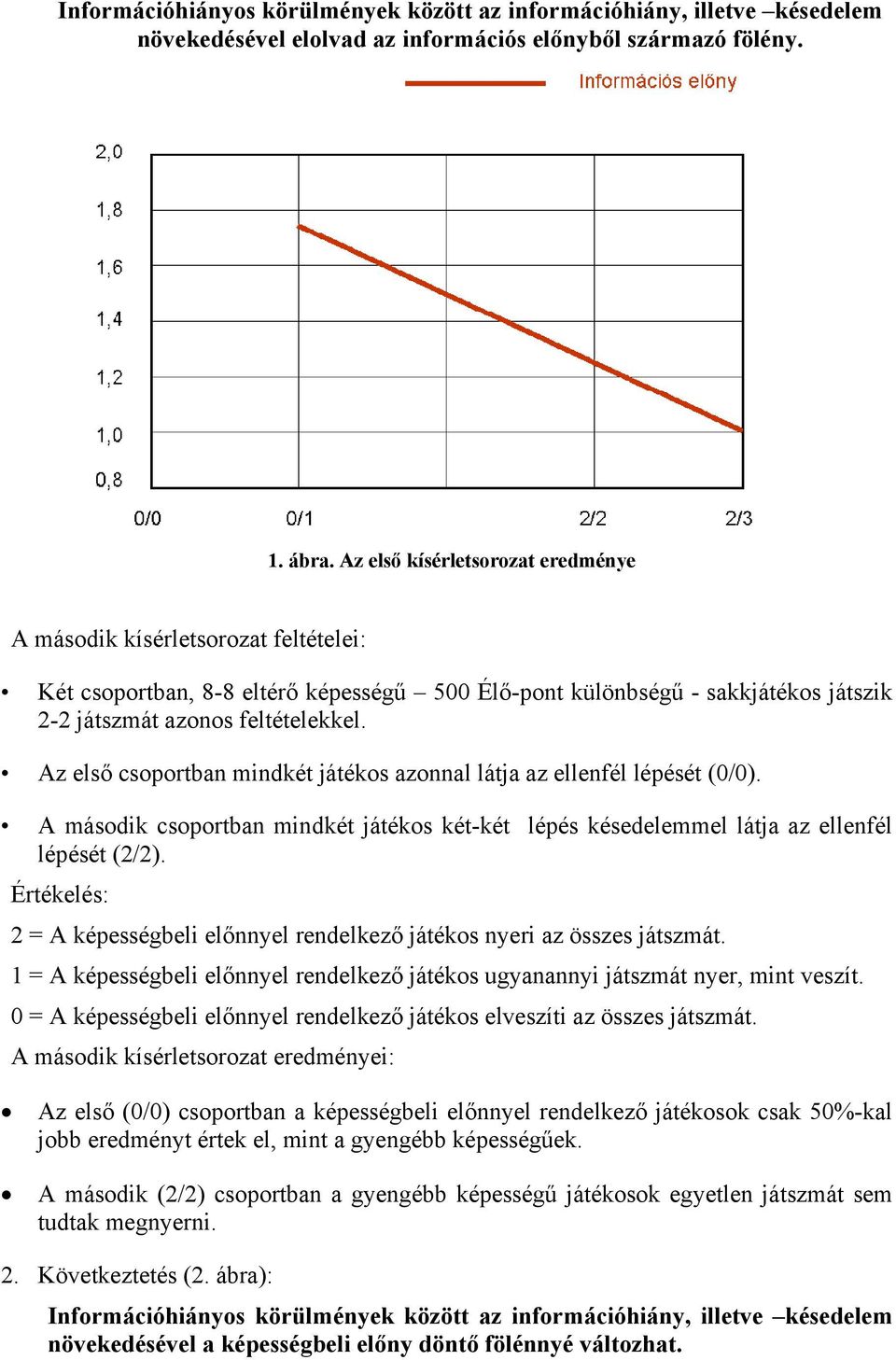 Információhiányos körülmények között az információhiány, illetve –késedelem növekedésével elolvad az információs előnyből származó fölény.

Információs előny

2,0
1,8
1,6
1,4
1,2
1,0
0,8
0/0
0/1
2/2
2/3

1. ábra. Az első kísérletsorozat eredménye

A második kísérletsorozat feltételei:

• Két csoportban, 8-8 eltérő képességű – 500 Élő-pont különbségű - sakkjátékos játszik 2-2 játszmát azonos feltételekkel.

• Az első csoportban mindkét játékos azonnal látja az ellenfél lépését (0/0).

• A második csoportban mindkét játékos két-két lépés késedelemmel látja az ellenfél lépését (2/2).

Értékelés:

2 = A képességbeli előnnyel rendelkező játékos nyeri az összes játszmát.

1 = A képességbeli előnnyel rendelkező játékos ugyanannyi játszmát nyer, mint veszít.

0 = A képességbeli előnnyel rendelkező játékos elveszíti az összes játszmát.

A második kísérletsorozat eredményei:

• Az első (0/0) csoportban a képességbeli előnnyel rendelkező játékosok csak 50%-kal jobb eredményt értek el, mint a gyengébb képességűek.

• A második (2/2) csoportban a gyengébb képességű játékosok egyetlen játszmát sem tudtak megnyerni.

2. Következtetés (2. ábra):

Információhiányos körülmények között az információhiány, illetve –késedelem növekedésével a képességbeli előny döntő fölénnyé változhat.